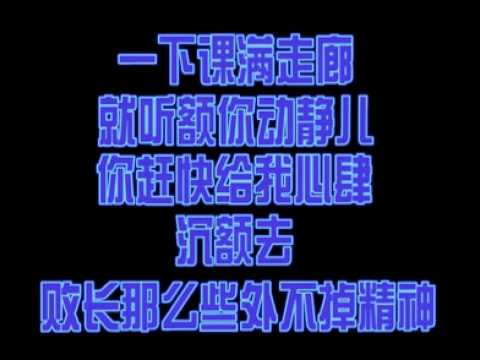 一下课满走廊
就听额你动静儿
你赶快给我心肆
沉额去
败长那么些外不掉精神